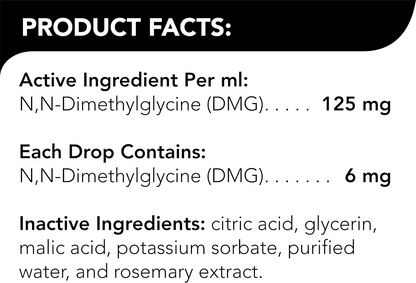 PRODUCT FACTS:

Active Ingredient Per ml:
N,N-Dimethylglycine (DMG). . . . . 125 mg

Each Drop Contains:
N,N-Dimethylglycine (DMG). . . . . . . 6 mg

Inactive Ingredients: citric acid, glycerin, malic acid, potassium sorbate, purified water, and rosemary extract.